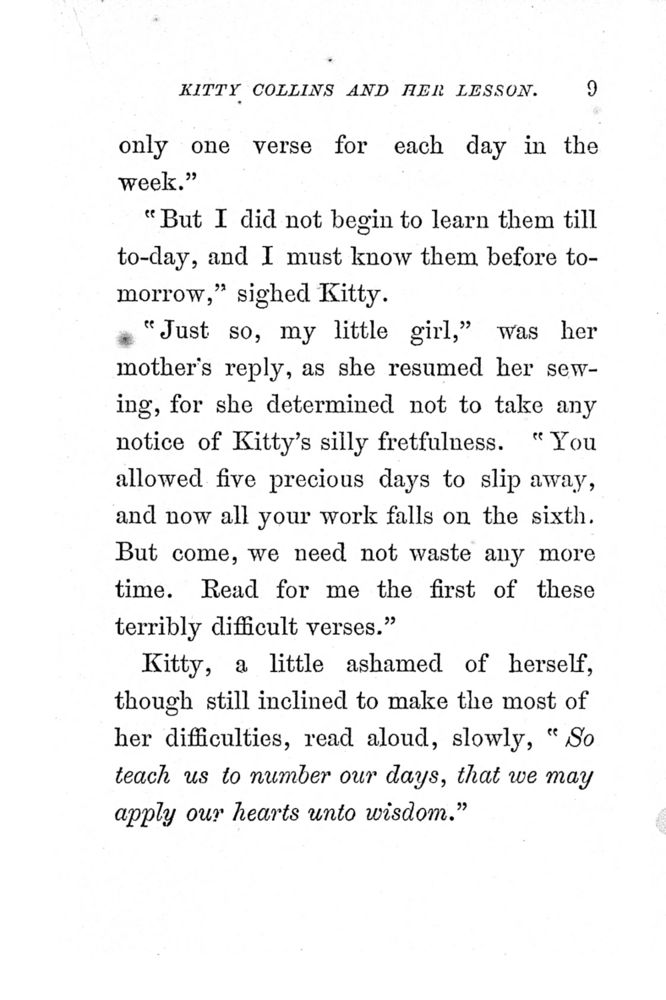 KITTY COLLINS AND HER LESSON. 9

only one verse for each day in the week."

"But I did not begin to learn them till to-day, and I must know them before to-morrow," sighed Kitty.

"Just so, my little girl," was her mother's reply, as she resumed her sewing, for she determined not to take any notice of Kitty's silly fretfulness. "You allowed five precious days to slip away, and now all your work falls on the sixth. But come, we need not waste any more time. Read for me the first of these terribly difficult verses."

Kitty, a little ashamed of herself, though still inclined to make the most of her difficulties, read aloud, slowly, "So teach us to number our days, that we may apply our hearts unto wisdom."